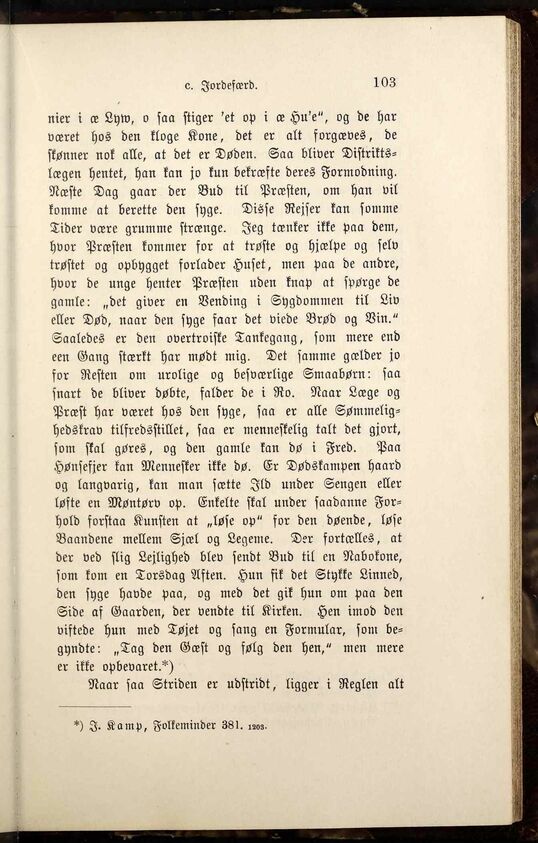 c. Jordefærd. 103

nier i æ Lyw, o saa stiger 'et op i æ Hu'e", og de har været hos den kloge Kone, det er alt forgæves, de skønner nok alle, at det er Døden. Saa bliver Distriktslægen hentet, han kan jo kun bekræfte deres Formodning. Næste Dag gaar der Bud til Præsten, om han vil komme at berette den syge. Disse Rejser kan somme Tider være grumme strænge. Jeg tænker ikke paa dem, hvor Præsten kommer for at trøste og hjælpe og selv trøstet og opbygget forlader Huset, men paa de andre, hvor de unge henter Præsten uden knap at spørge de gamle: „det giver en Vending i Sygdommen til Liv eller Død, naar den syge faar det viede Brød og Vin." Saaledes er den overtroiske Tankegang, som mere end een Gang stærkt har mødt mig. Det samme gælder jo for Resten om urolige og besværlige Smaabørn: saa snart de bliver døbte, falder de i Ro. Naar Læge og Præst har været hos den syge, saa er alle Sømmelighedskrav tilfredsstillet, saa er menneskelig talt det gjort, som skal gøres, og den gamle kan dø i Fred. Paa Hønsefjer kan Mennesker ikke dø. Er Dødskampen haard og langvarig, kan man sætte Ild under Sengen eller løfte en Møntørv op. Enkelte skal under saadanne Forhold forstaa Kunsten at „løse op" for den døende, løse Baandene mellem Sjæl og Legeme. Der fortælles, at der ved slig Lejlighed blev sendt Bud til en Nabokone, som kom en Torsdag Aften. Hun fik det Stykke Linned, den syge havde paa, og med det gik hun om paa den Side af Gaarden, der vendte til Kirken. Hen imod den viftede hun med Tøjet og sang en Formular, som begyndte: „Tag den Gæst og følg den hen," men mere er ikke opbevaret.*)

Naar saa Striden er udstridt, ligger i Reglen alt

*) J. Kamp, Folkeminder 381. 1263.